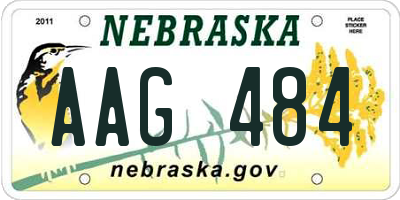 2011

NEBRASKA

PLACE STICKER HERE

AAG 484

nebraska.gov